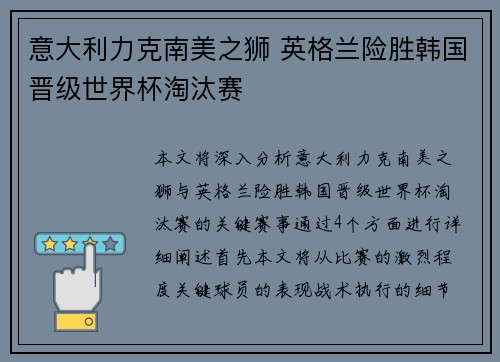 意大利力克南美之狮 英格兰险胜韩国晋级世界杯淘汰赛

本文将深入分析意大利力克南美之狮与英格兰险胜韩国晋级世界杯淘汰赛的关键赛事通过4个方面进行详细阐述首先本文将从比赛的激烈程度关键球员的表现战术执行的细节